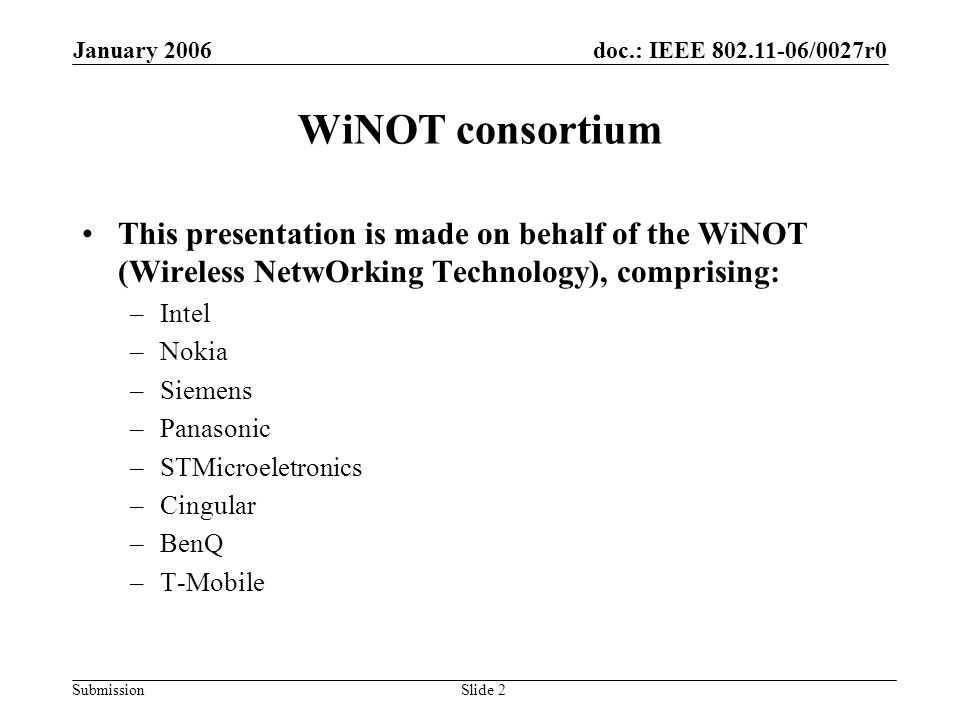 January 2006

doc.: IEEE 802.11-06/0027r0

WiNOT consortium

• This presentation is made on behalf of the WiNOT (Wireless NetwOrking Technology), comprising:
– Intel
– Nokia
– Siemens
– Panasonic
– STMicroeletronics
– Cingular
– BenQ
– T-Mobile

Submission

Slide 2